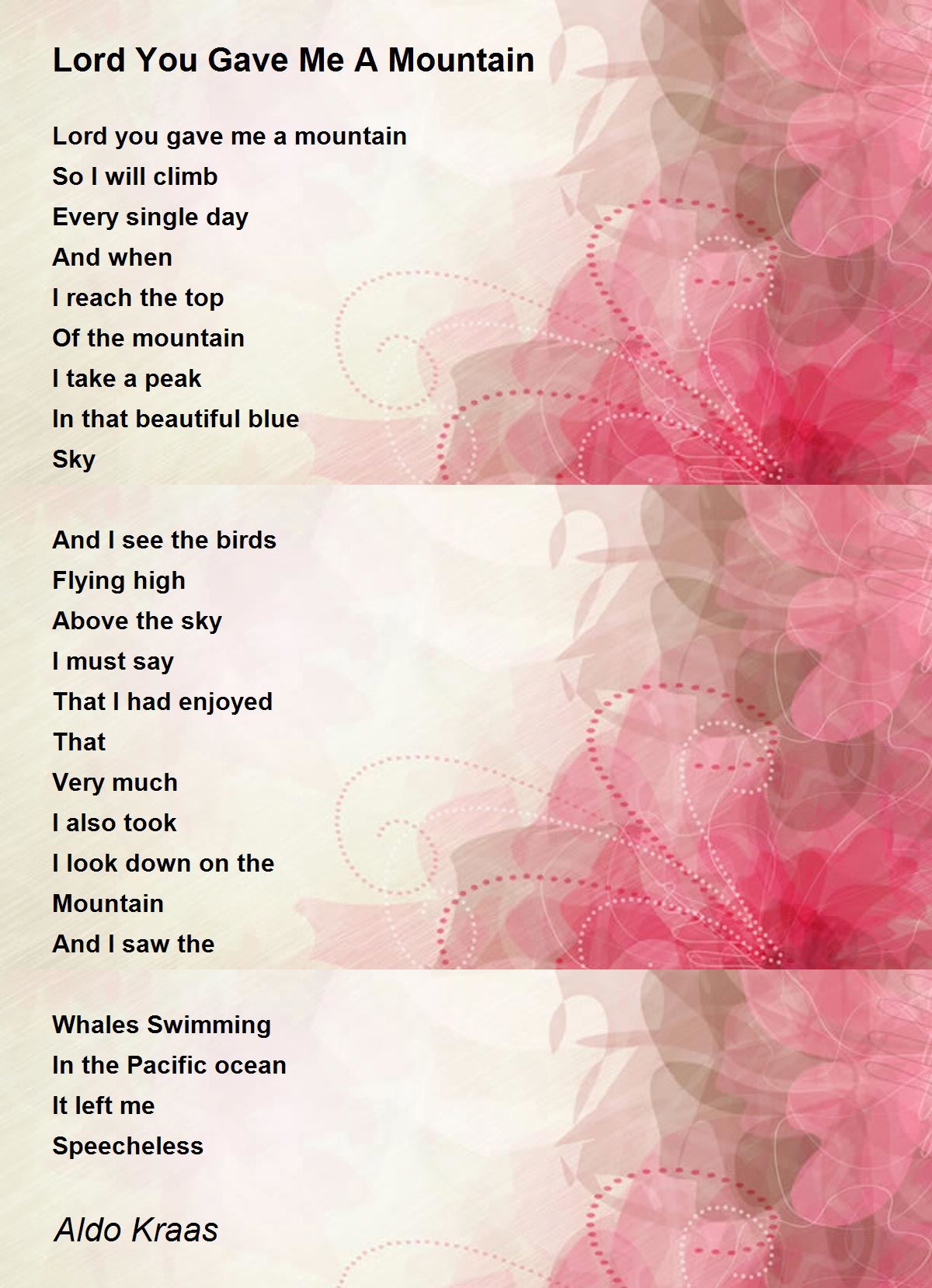 Lord You Gave Me A Mountain

Lord you gave me a mountain
So I will climb
Every single day
And when
I reach the top
Of the mountain
I take a peak
In that beautiful blue
Sky

And I see the birds
Flying high
Above the sky
I must say
That I had enjoyed
That
Very much
I also took
I look down on the
Mountain
And I saw the

Whales Swimming
In the Pacific ocean
It left me
Speecheless

Aldo Kraas